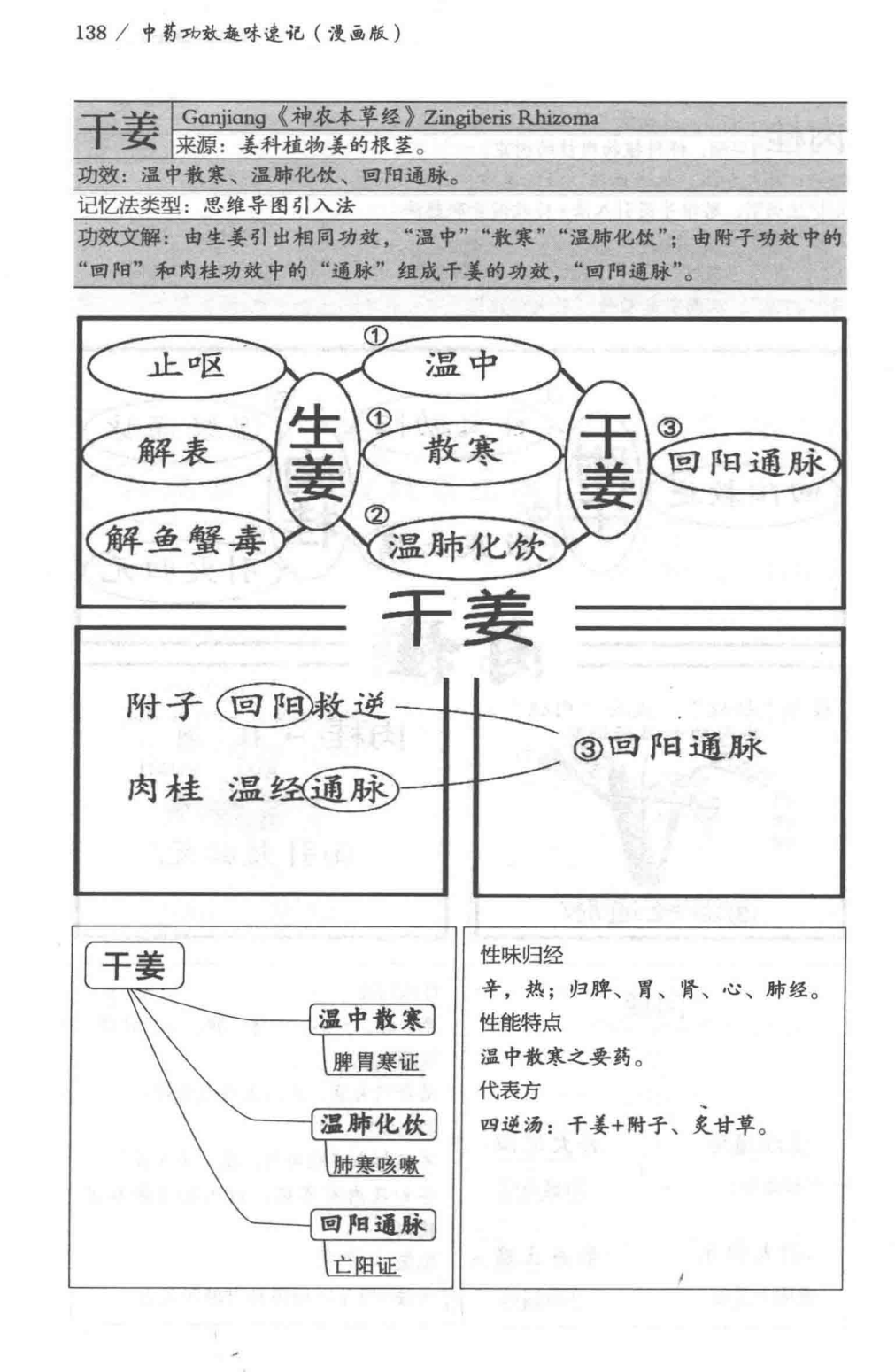 138 / 中药功效趣味速记（漫画版）

干姜 Ganjiang《神农本草经》Zingiberis Rhizoma
来源：姜科植物姜的根茎。
功效：温中散寒、温肺化饮、回阳通脉。
记忆法类型：思维导图引入法
功效文解：由生姜引出相同功效，“温中”“散寒”“温肺化饮”；由附子功效中的“回阳”和肉桂功效中的“通脉”组成干姜的功效，“回阳通脉”。

止呕
解表
解鱼蟹毒
生姜
① 温中
① 散寒
② 温肺化饮
干姜
③ 回阳通脉

干姜

附子 回阳救逆
肉桂 温经通脉
③回阳通脉

干姜
温中散寒
脾胃寒证
温肺化饮
肺寒咳嗽
回阳通脉
亡阳证

性味归经
辛，热；归脾、胃、肾、心、肺经。
性能特点
温中散寒之要药。
代表方
四逆汤：干姜+附子、炙甘草。